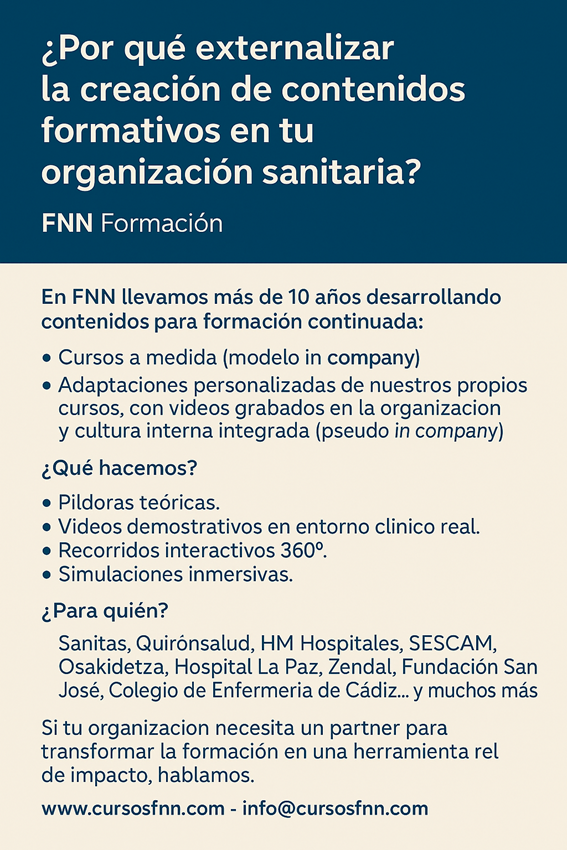 ¿Por qué externalizar la creación de contenidos formativos en tu organización sanitaria?

FNN Formación

En FNN llevamos más de 10 años desarrollando contenidos para formación continuada:

• Cursos a medida (modelo in company)
• Adaptaciones personalizadas de nuestros propios cursos, con videos grabados en la organizacion y cultura interna integrada (pseudo in company)

¿Qué hacemos?

• Pildoras teóricas.
• Videos demostrativos en entorno clinico real.
• Recorridos interactivos 360º.
• Simulaciones inmersivas.

¿Para quién?

Sanitas, Quirónsalud, HM Hospitales, SESCAM, Osakidetza, Hospital La Paz, Zendal, Fundación San José, Colegio de Enfermeria de Cádiz... y muchos más

Si tu organizacion necesita un partner para transformar la formación en una herramienta rel de impacto, hablamos.

www.cursosfnn.com - info@cursosfnn.com